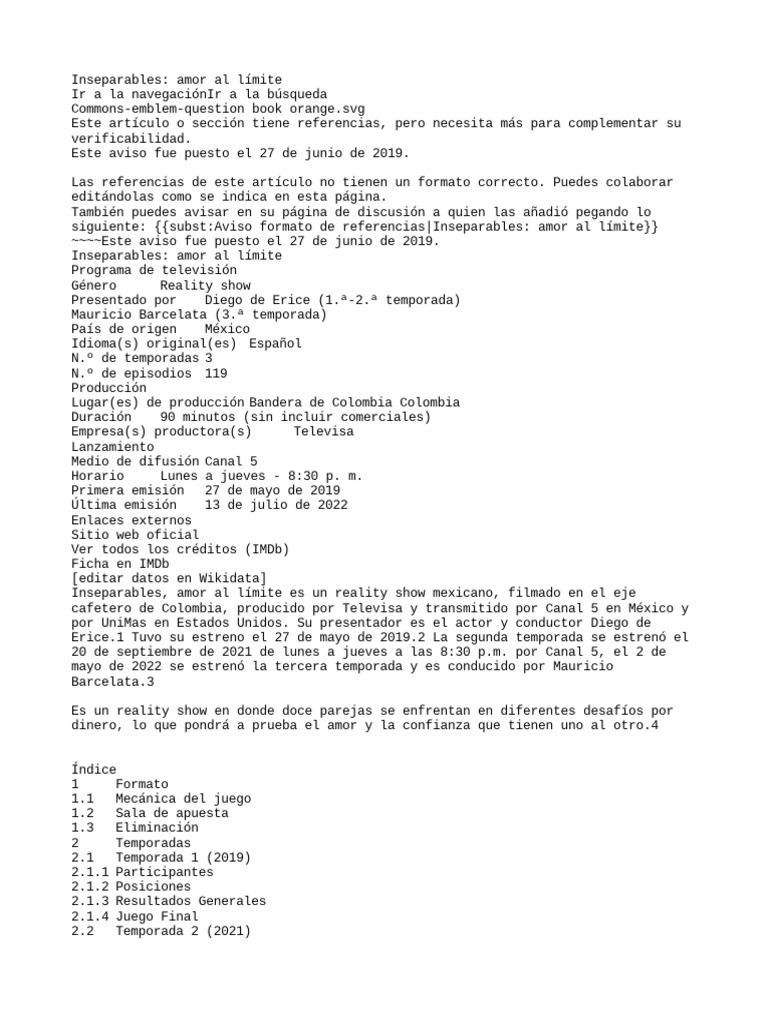 Inseparables: amor al límite
Ir a la navegaciónIr a la búsqueda
Commons-emblem-question book orange.svg
Este artículo o sección tiene referencias, pero necesita más para complementar su verificabilidad.
Este aviso fue puesto el 27 de junio de 2019.

Las referencias de este artículo no tienen un formato correcto. Puedes colaborar editándolas como se indica en esta página.
También puedes avisar en su página de discusión a quien las añadió pegando lo siguiente: {{subst:Aviso formato de referencias|Inseparables: amor al límite}} ~~~~Este aviso fue puesto el 27 de junio de 2019.
Inseparables: amor al límite
Programa de televisión
Género Reality show
Presentado por Diego de Erice (1.ª-2.ª temporada)
Mauricio Barcelata (3.ª temporada)
País de origen México
Idioma(s) original(es) Español
N.º de temporadas 3
N.º de episodios 119
Producción
Lugar(es) de producción Bandera de Colombia Colombia
Duración 90 minutos (sin incluir comerciales)
Empresa(s) productora(s) Televisa
Lanzamiento
Medio de difusión Canal 5
Horario Lunes a jueves - 8:30 p. m.
Primera emisión 27 de mayo de 2019
Última emisión 13 de julio de 2022
Enlaces externos
Sitio web oficial
Ver todos los créditos (IMDb)
Ficha en IMDb
[editar datos en Wikidata]
Inseparables, amor al límite es un reality show mexicano, filmado en el eje cafetero de Colombia, producido por Televisa y transmitido por Canal 5 en México y por UniMas en Estados Unidos. Su presentador es el actor y conductor Diego de Erice.1 Tuvo su estreno el 27 de mayo de 2019.2 La segunda temporada se estrenó el 20 de septiembre de 2021 de lunes a jueves a las 8:30 p.m. por Canal 5, el 2 de mayo de 2022 se estrenó la tercera temporada y es conducido por Mauricio Barcelata.3

Es un reality show en donde doce parejas se enfrentan en diferentes desafíos por dinero, lo que pondrá a prueba el amor y la confianza que tienen uno al otro.4

Índice
1 Formato
1.1 Mecánica del juego
1.2 Sala de apuesta
1.3 Eliminación
2 Temporadas
2.1 Temporada 1 (2019)
2.1.1 Participantes
2.1.2 Posiciones
2.1.3 Resultados Generales
2.1.4 Juego Final
2.2 Temporada 2 (2021)